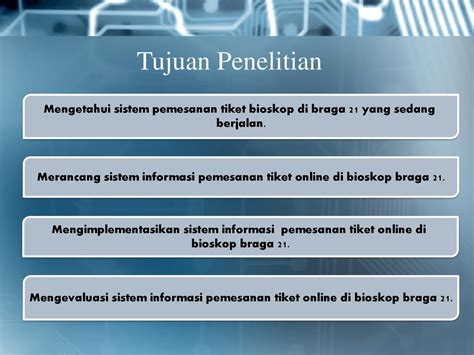 Tujuan Penelitian

Mengetahui sistem pemesanan tiket bioskop di braga 21 yang sedang berjalan.

Merancang sistem informasi pemesanan tiket online di bioskop braga 21.

Mengimplementasikan sistem informasi pemesanan tiket online di bioskop braga 21.

Mengevaluasi sistem informasi pemesanan tiket online di bioskop braga 21.